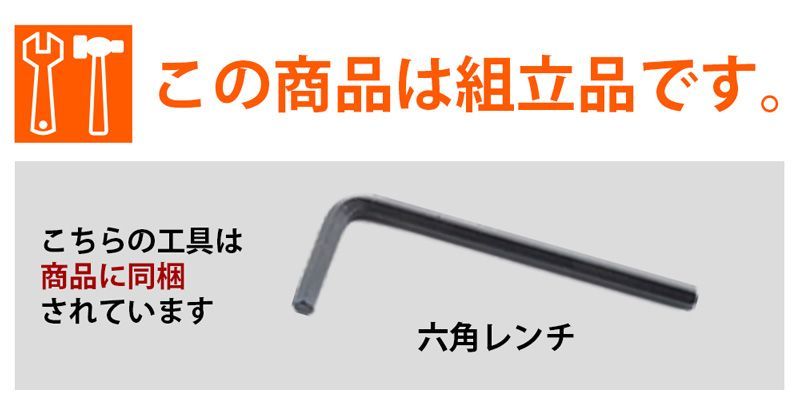 この商品は組立品です。

こちらの工具は
商品に同梱
されています

六角レンチ